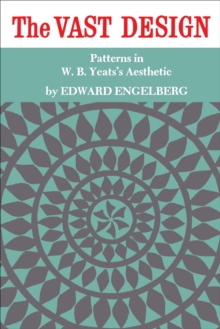 The VAST DESIGN

Patterns in W. B. Yeats's Aesthetic

by EDWARD ENGELBERG